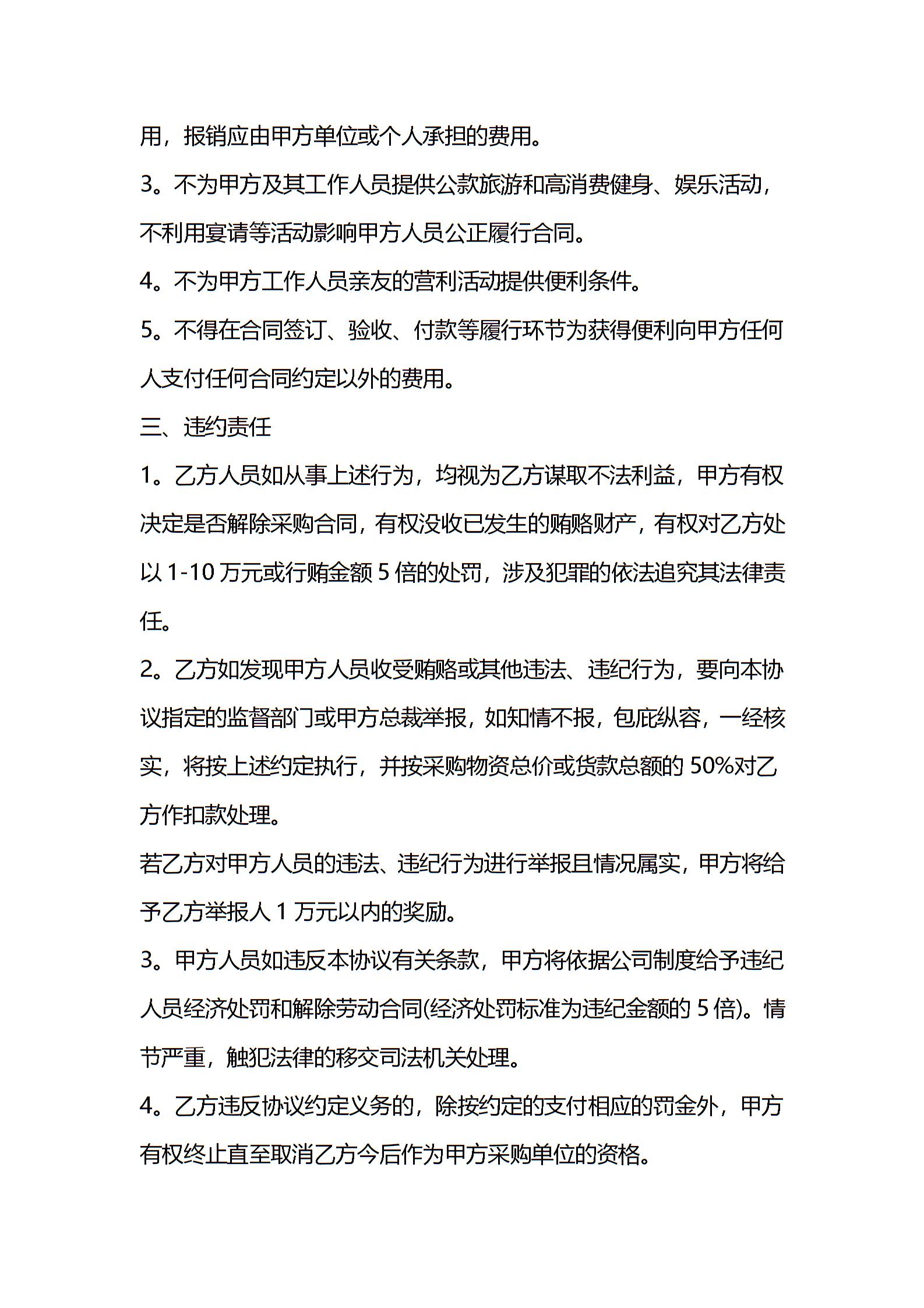 用，报销应由甲方单位或个人承担的费用。

3。不为甲方及其工作人员提供公款旅游和高消费健身、娱乐活动，不利用宴请等活动影响甲方人员公正履行合同。

4。不为甲方工作人员亲友的营利活动提供便利条件。

5。不得在合同签订、验收、付款等履行环节为获得便利向甲方任何人支付任何合同约定以外的费用。

三、违约责任

1。乙方人员如从事上述行为，均视为乙方谋取不法利益，甲方有权决定是否解除采购合同，有权没收已发生的贿赂财产，有权对乙方处以 1-10 万元或行贿金额 5 倍的处罚，涉及犯罪的依法追究其法律责任。

2。乙方如发现甲方人员收受贿赂或其他违法、违纪行为，要向本协议指定的监督部门或甲方总裁举报，如知情不报，包庇纵容，一经核实，将按上述约定执行，并按采购物资总价或货款总额的 50%对乙方作扣款处理。

若乙方对甲方人员的违法、违纪行为进行举报且情况属实，甲方将给予乙方举报人 1 万元以内的奖励。

3。甲方人员如违反本协议有关条款，甲方将依据公司制度给予违纪人员经济处罚和解除劳动合同(经济处罚标准为违纪金额的 5 倍)。情节严重，触犯法律的移交司法机关处理。

4。乙方违反协议约定义务的，除按约定的支付相应的罚金外，甲方有权终止直至取消乙方今后作为甲方采购单位的资格。